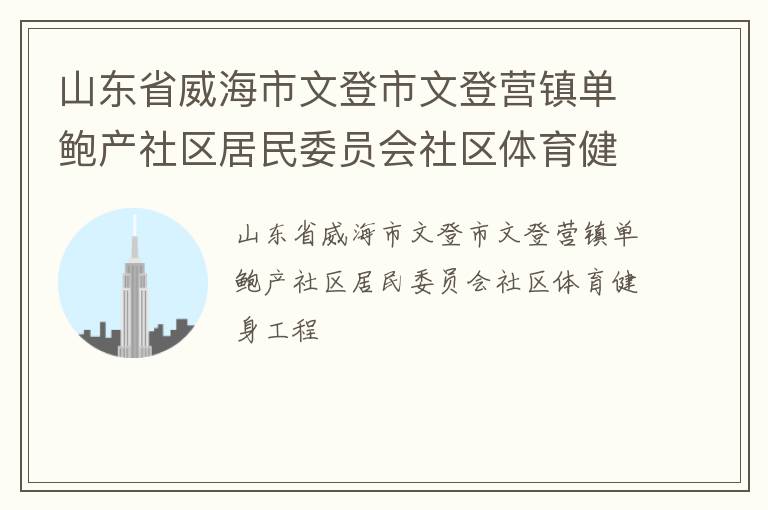 山东省威海市文登市文登营镇单鲍产社区居民委员会社区体育健

山东省威海市文登市文登营镇单鲍产社区居民委员会社区体育健身工程